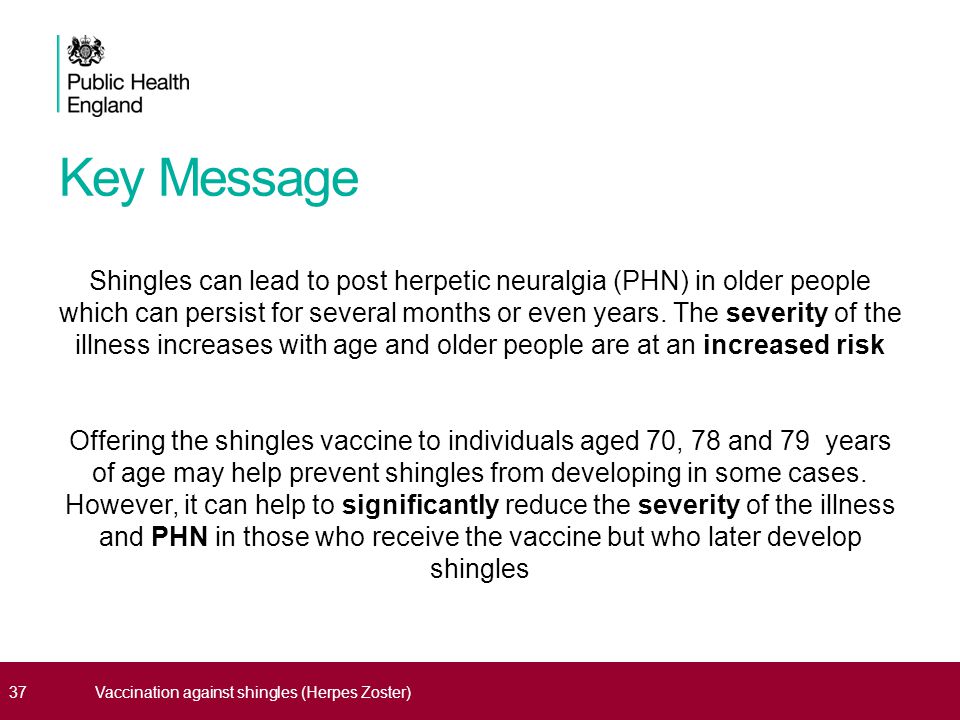 Public Health England

Key Message

Shingles can lead to post herpetic neuralgia (PHN) in older people which can persist for several months or even years. The severity of the illness increases with age and older people are at an increased risk

Offering the shingles vaccine to individuals aged 70, 78 and 79 years of age may help prevent shingles from developing in some cases. However, it can help to significantly reduce the severity of the illness and PHN in those who receive the vaccine but who later develop shingles

37 Vaccination against shingles (Herpes Zoster)